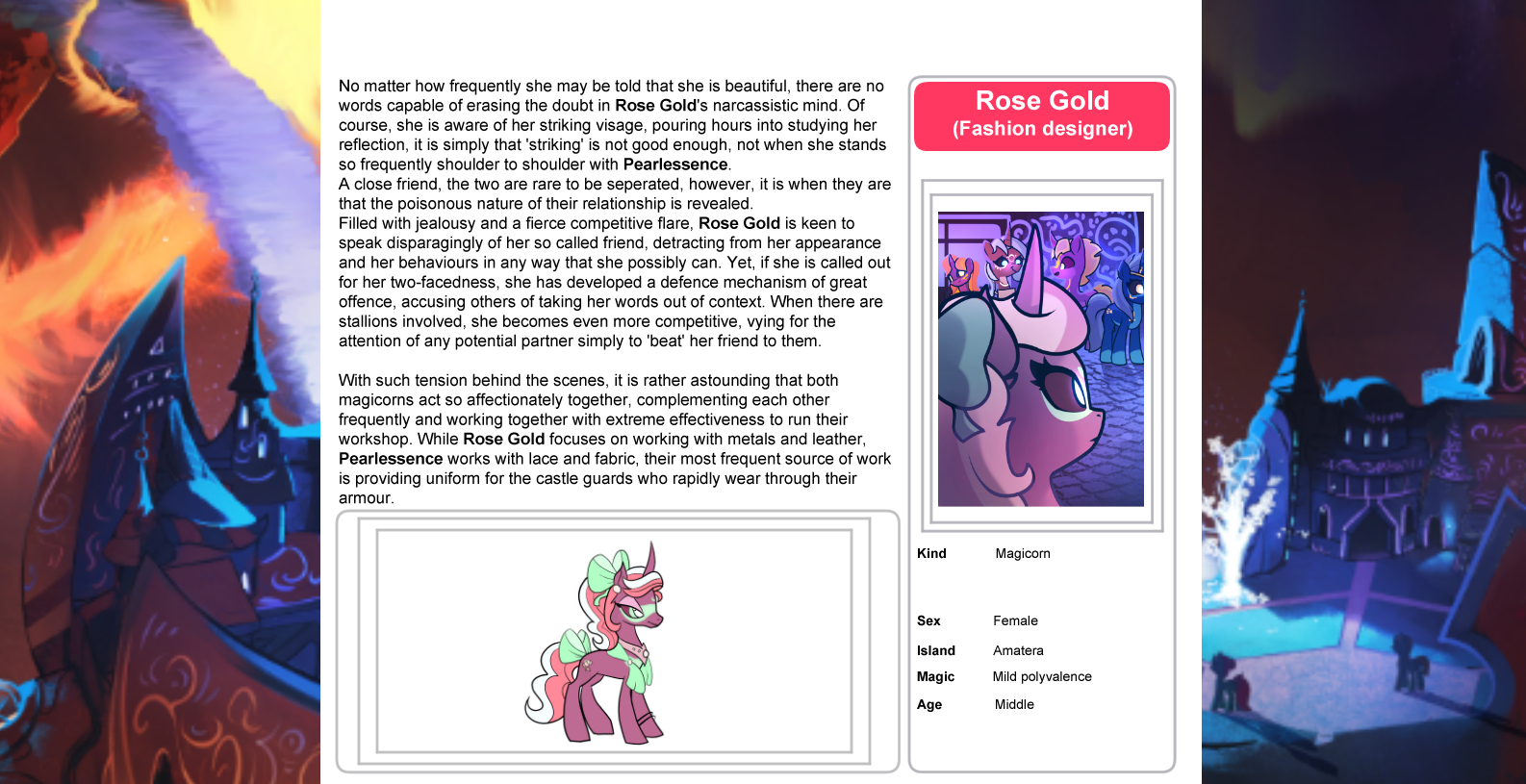 No matter how frequently she may be told that she is beautiful, there are no words capable of erasing the doubt in Rose Gold's narcassistic mind. Of course, she is aware of her striking visage, pouring hours into studying her reflection, it is simply that 'striking' is not good enough, not when she stands so frequently shoulder to shoulder with Pearlessence.
A close friend, the two are rare to be seperated, however, it is when they are that the poisonous nature of their relationship is revealed.
Filled with jealousy and a fierce competitive flare, Rose Gold is keen to speak disparagingly of her so called friend, detracting from her appearance and her behaviours in any way that she possibly can. Yet, if she is called out for her two-facedness, she has developed a defence mechanism of great offence, accusing others of taking her words out of context. When there are stallions involved, she becomes even more competitive, vying for the attention of any potential partner simply to 'beat' her friend to them.

With such tension behind the scenes, it is rather astounding that both magicorns act so affectionately together, complementing each other frequently and working together with extreme effectiveness to run their workshop. While Rose Gold focuses on working with metals and leather, Pearlessence works with lace and fabric, their most frequent source of work is providing uniform for the castle guards who rapidly wear through their armour.

Rose Gold
(Fashion designer)

| Kind | Magicorn |
|---|---|
| Sex | Female |
| Island | Amatera |
| Magic | Mild polyvalence |
| Age | Middle |